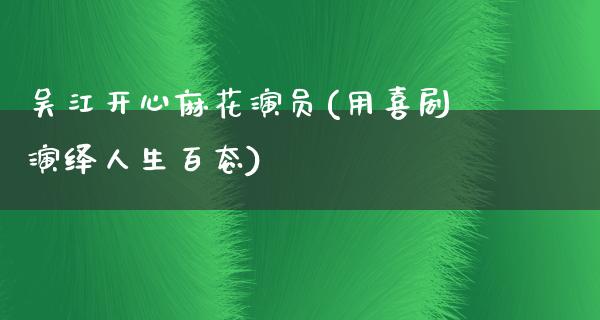 吴江开心麻花演员(用喜剧演绎人生百态)